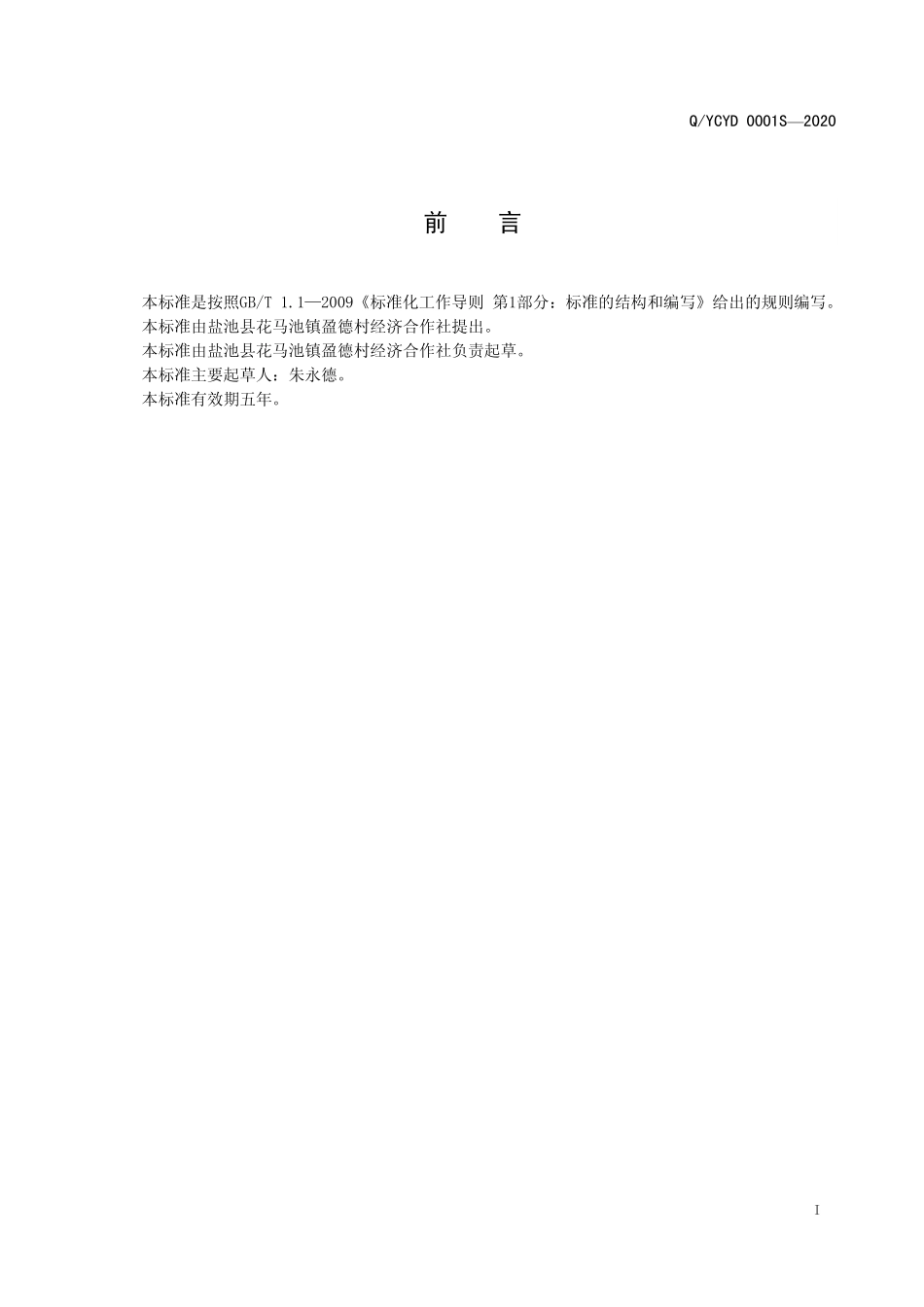 Q/YCYD 0001S—2020

前 言

本标准是按照GB/T 1.1—2009《标准化工作导则 第1部分：标准的结构和编写》给出的规则编写。
本标准由盐池县花马池镇盈德村经济合作社提出。
本标准由盐池县花马池镇盈德村经济合作社负责起草。
本标准主要起草人：朱永德。
本标准有效期五年。

I